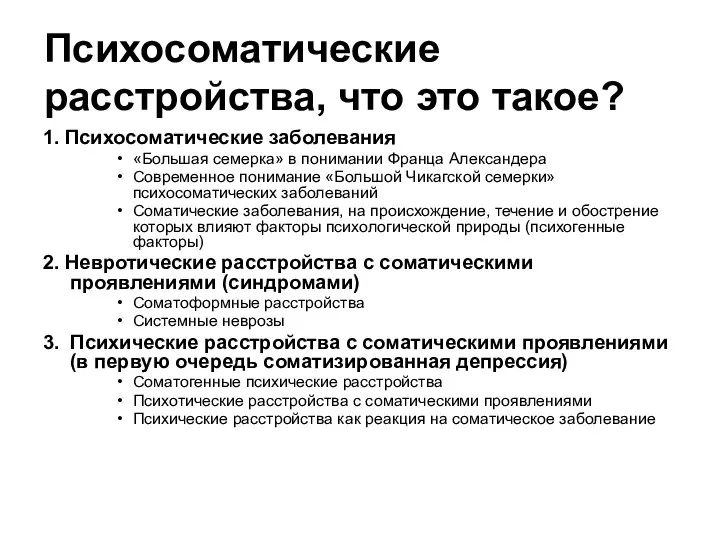 Психосоматические расстройства, что это такое?

1. Психосоматические заболевания
• «Большая семерка» в понимании Франца Александера
• Современное понимание «Большой Чикагской семерки» психосоматических заболеваний
• Соматические заболевания, на происхождение, течение и обострение которых влияют факторы психологической природы (психогенные факторы)

2. Невротические расстройства с соматическими проявлениями (синдромами)
• Соматоформные расстройства
• Системные неврозы

3. Психические расстройства с соматическими проявлениями (в первую очередь соматизированная депрессия)
• Соматогенные психические расстройства
• Психотические расстройства с соматическими проявлениями
• Психические расстройства как реакция на соматическое заболевание